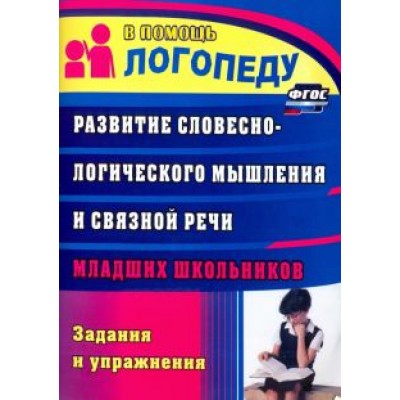 В ПОМОЩЬ
ЛОГОПЕДУ

ФГОС

РАЗВИТИЕ СЛОВЕСНО-ЛОГИЧЕСКОГО МЫШЛЕНИЯ И СВЯЗНОЙ РЕЧИ

МЛАДШИХ ШКОЛЬНИКОВ

Задания и упражнения